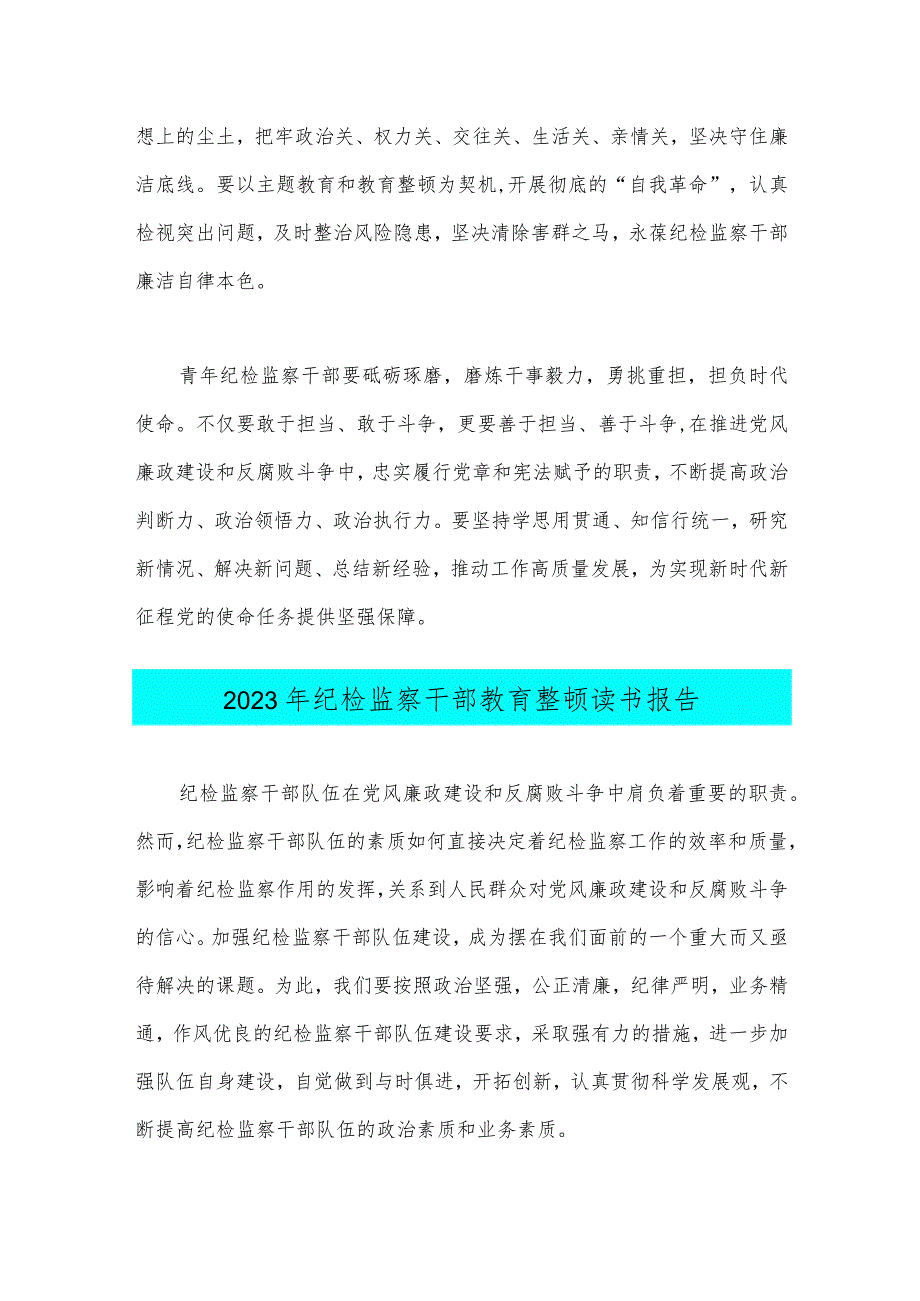 想上的尘土，把牢政治关、权力关、交往关、生活关、亲情关，坚决守住廉洁底线。要以主题教育和教育整顿为契机，开展彻底的“自我革命”，认真检视突出问题，及时整治风险隐患，坚决清除害群之马，永葆纪检监察干部廉洁自律本色。

青年纪检监察干部要砥砺琢磨，磨炼干事毅力，勇挑重担，担负时代使命。不仅要敢于担当、敢于斗争，更要善于担当、善于斗争，在推进党风廉政建设和反腐败斗争中，忠实履行党章和宪法赋予的职责，不断提高政治判断力、政治领悟力、政治执行力。要坚持学思用贯通、知信行统一，研究新情况、解决新问题、总结新经验，推动工作高质量发展，为实现新时代新征程党的使命任务提供坚强保障。

2023年纪检监察干部教育整顿读书报告

纪检监察干部队伍在党风廉政建设和反腐败斗争中肩负着重要的职责。然而，纪检监察干部队伍的素质如何直接决定着纪检监察工作的效率和质量，影响着纪检监察作用的发挥，关系到人民群众对党风廉政建设和反腐败斗争的信心。加强纪检监察干部队伍建设，成为摆在我们面前的一个重大而又亟待解决的课题。为此，我们要按照政治坚强，公正清廉，纪律严明，业务精通，作风优良的纪检监察干部队伍建设要求，采取强有力的措施，进一步加强队伍自身建设，自觉做到与时俱进，开拓创新，认真贯彻科学发展观，不断提高纪检监察干部队伍的政治素质和业务素质。